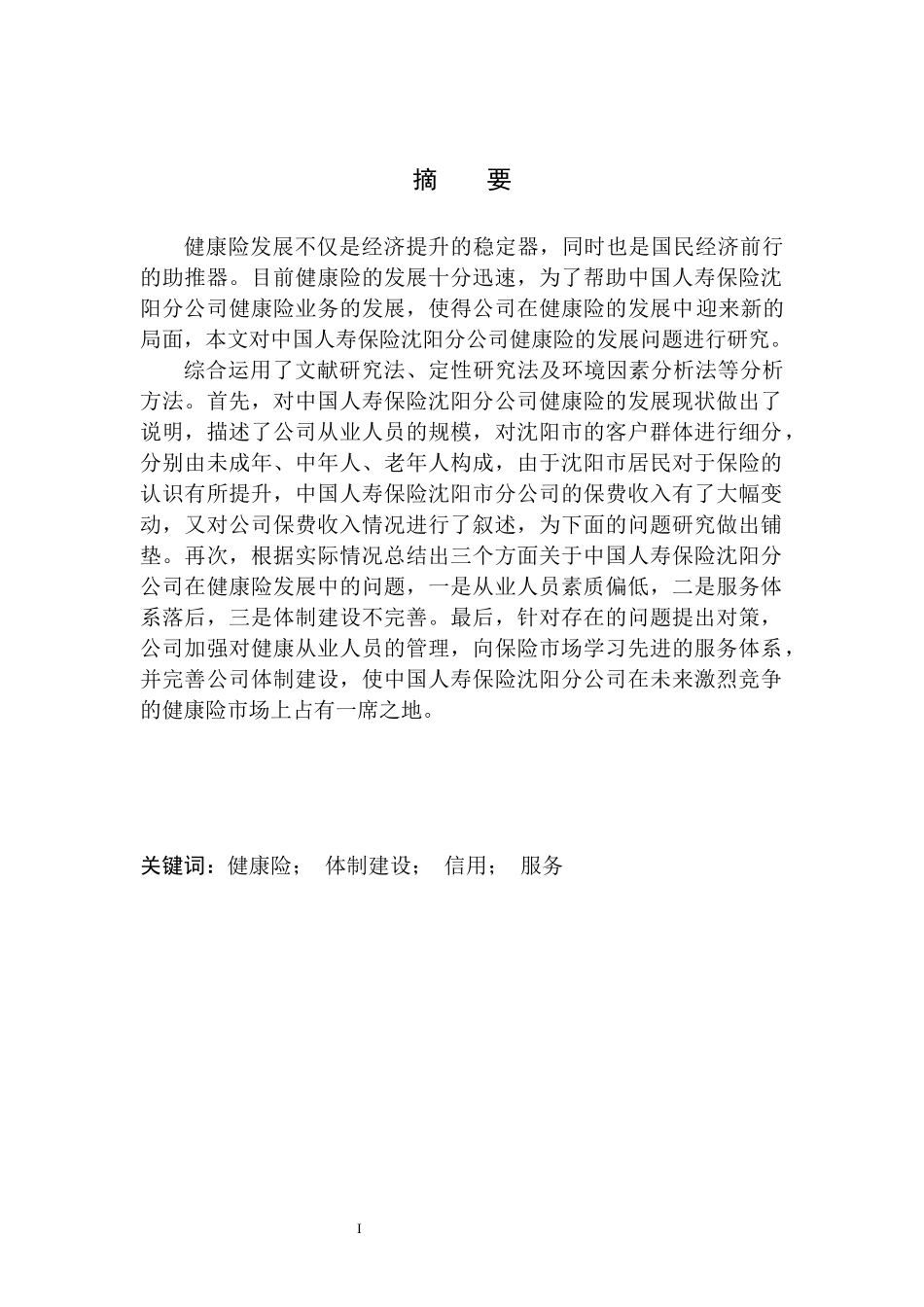 摘　要

健康险发展不仅是经济提升的稳定器，同时也是国民经济前行的助推器。目前健康险的发展十分迅速，为了帮助中国人寿保险沈阳分公司健康险业务的发展，使得公司在健康险的发展中迎来新的局面，本文对中国人寿保险沈阳分公司健康险的发展问题进行研究。

综合运用了文献研究法、定性研究法及环境因素分析法等分析方法。首先，对中国人寿保险沈阳分公司健康险的发展现状做出了说明，描述了公司从业人员的规模，对沈阳市的客户群体进行细分，分别由未成年、中年人、老年人构成，由于沈阳市居民对于保险的认识有所提升，中国人寿保险沈阳市分公司的保费收入有了大幅变动，又对公司保费收入情况进行了叙述，为下面的问题研究做出铺垫。再次，根据实际情况总结出三个方面关于中国人寿保险沈阳分公司在健康险发展中的问题，一是从业人员素质偏低，二是服务体系落后，三是体制建设不完善。最后，针对存在的问题提出对策，公司加强对健康从业人员的管理，向保险市场学习先进的服务体系，并完善公司体制建设，使中国人寿保险沈阳分公司在未来激烈竞争的健康险市场上占有一席之地。

关键词：健康险；　体制建设；　信用；　服务

I